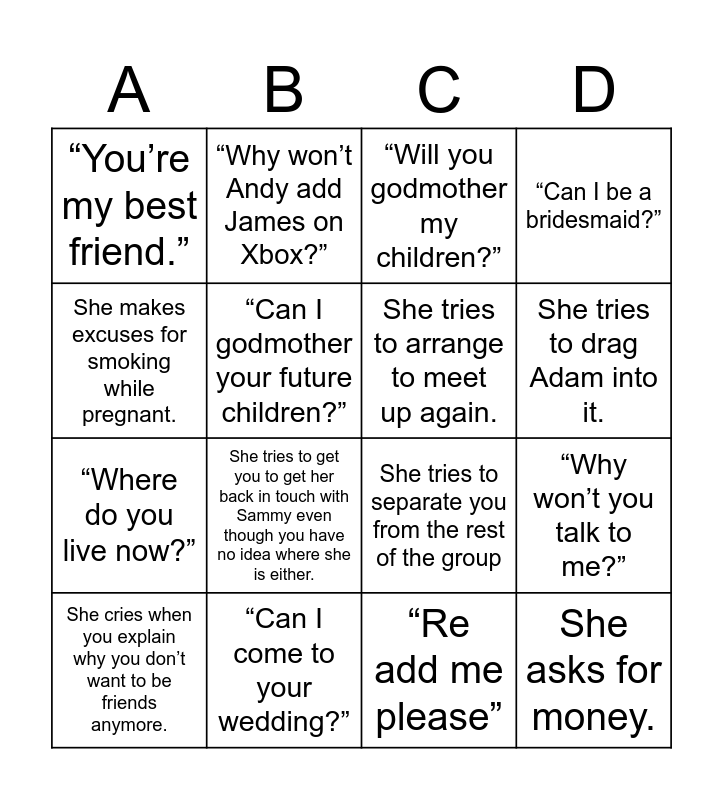 | A | B | C | D |
|---|---|---|---|
| “You’re my best friend.” | “Why won’t Andy add James on Xbox?” | “Will you godmother my children?” | “Can I be a bridesmaid?” |
| She makes excuses for smoking while pregnant. | “Can I godmother your future children?” | She tries to arrange to meet up again. | She tries to drag Adam into it. |
| “Where do you live now?” | She tries to get you to get her back in touch with Sammy even though you have no idea where she is either. | She tries to separate you from the rest of the group | “Why won’t you talk to me?” |
| She cries when you explain why you don’t want to be friends anymore. | “Can I come to your wedding?” | “Re add me please” | She asks for money. |